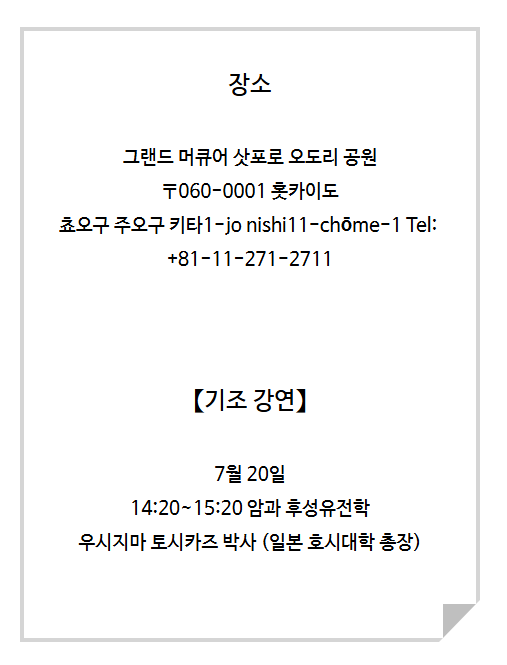 장소

그랜드 머큐어 삿포로 오도리 공원
〒060-0001 홋카이도
쵸오구 주오구 키타1-jo nishi11-chōme-1 Tel:
+81-11-271-2711

【기조 강연】

7월 20일
14:20~15:20 암과 후성유전학
우시지마 토시카즈 박사 (일본 호시대학 총장)